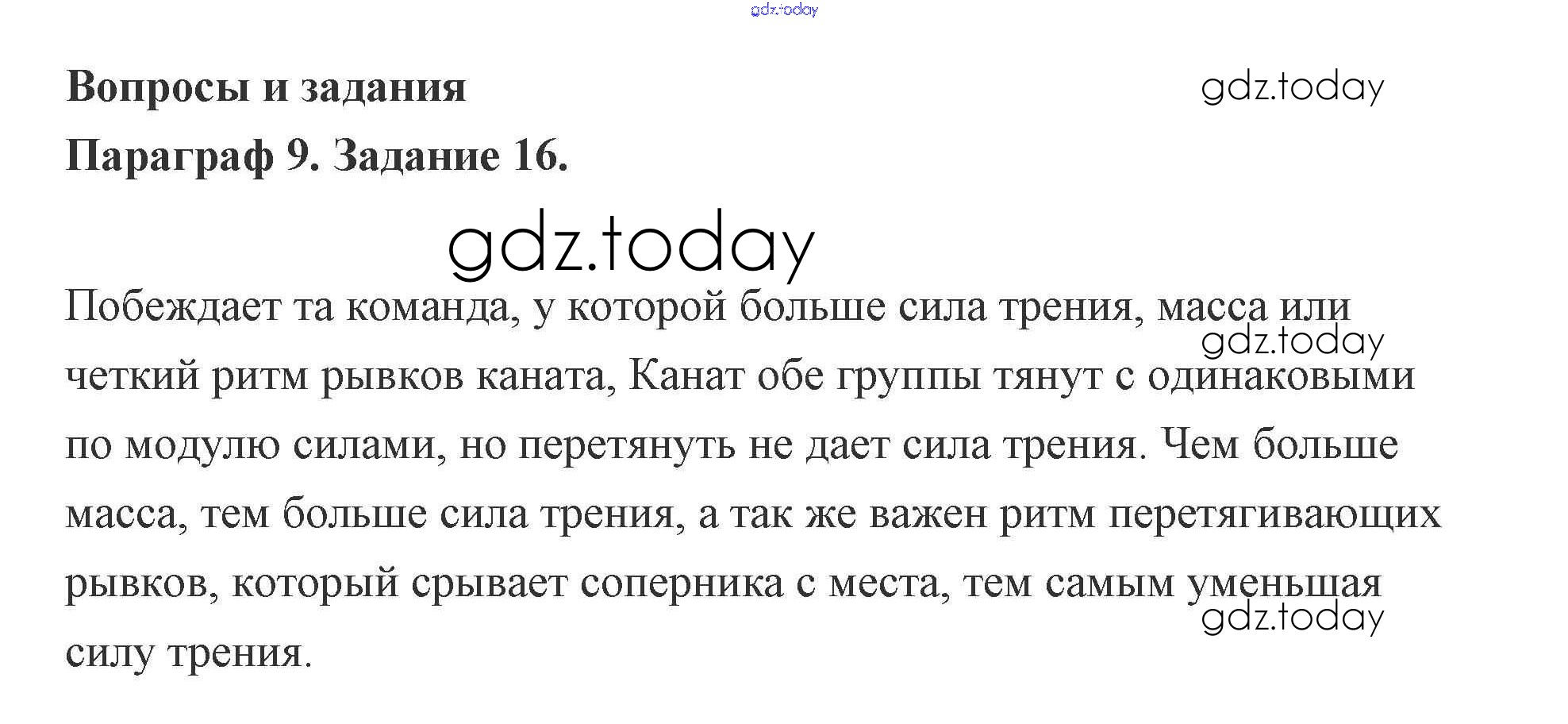 Вопросы и задания

Параграф 9. Задание 16.

Побеждает та команда, у которой больше сила трения, масса или четкий ритм рывков каната, Канат обе группы тянут с одинаковыми по модулю силами, но перетянуть не дает сила трения. Чем больше масса, тем больше сила трения, а так же важен ритм перетягивающих рывков, который срывает соперника с места, тем самым уменьшая силу трения.

gdz.today